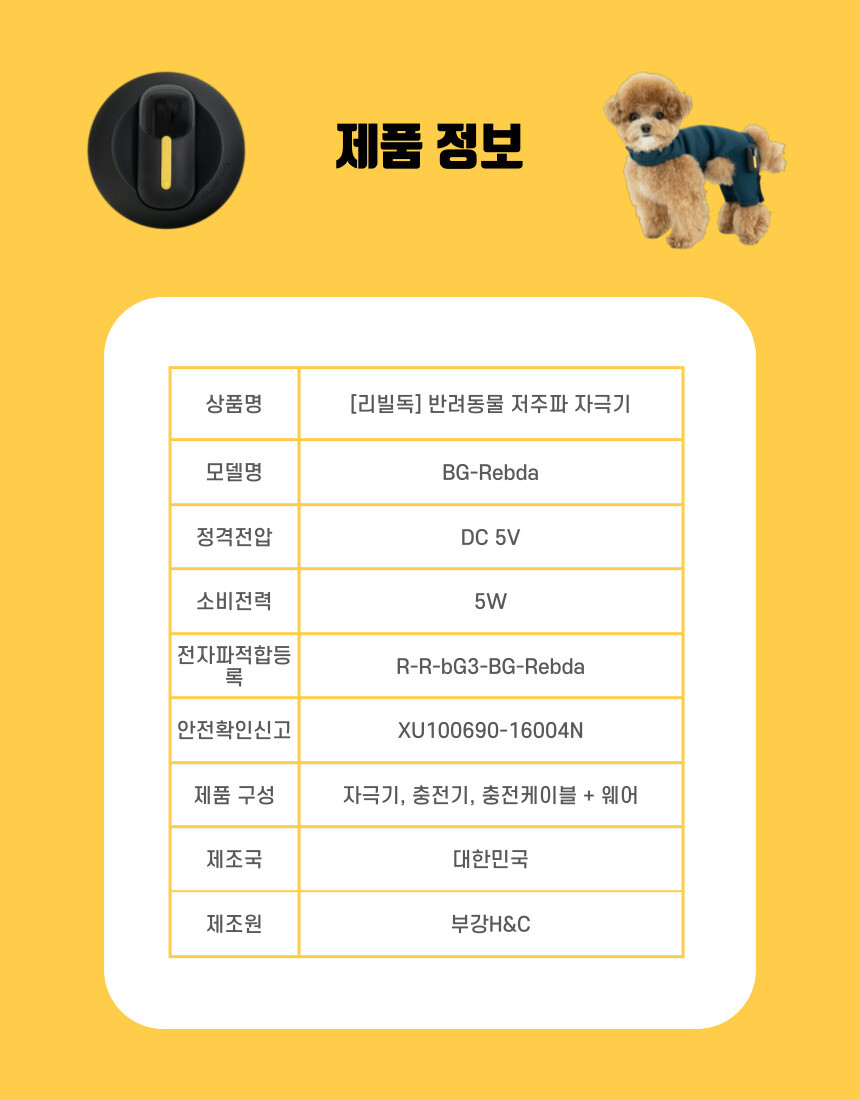 제품 정보

| 상품명 | [리빌독] 반려동물 저주파 자극기 |
|---|---|
| 모델명 | BG-Rebda |
| 정격전압 | DC 5V |
| 소비전력 | 5W |
| 전자파적합등록 | R-R-bG3-BG-Rebda |
| 안전확인신고 | XU100690-16004N |
| 제품 구성 | 자극기, 충전기, 충전케이블 + 웨어 |
| 제조국 | 대한민국 |
| 제조원 | 부강H&C |